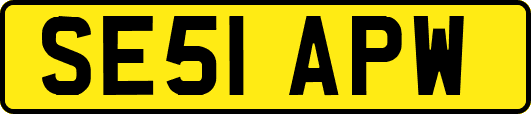 SE51 APW